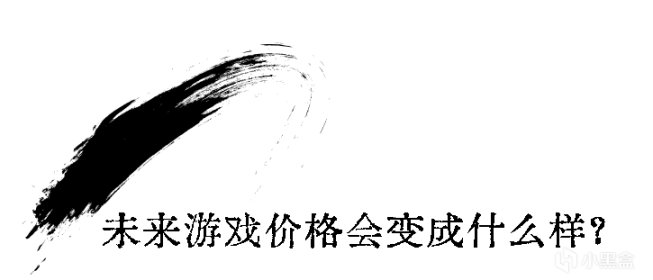 未来游戏价格会变成什么样?

小黑盒